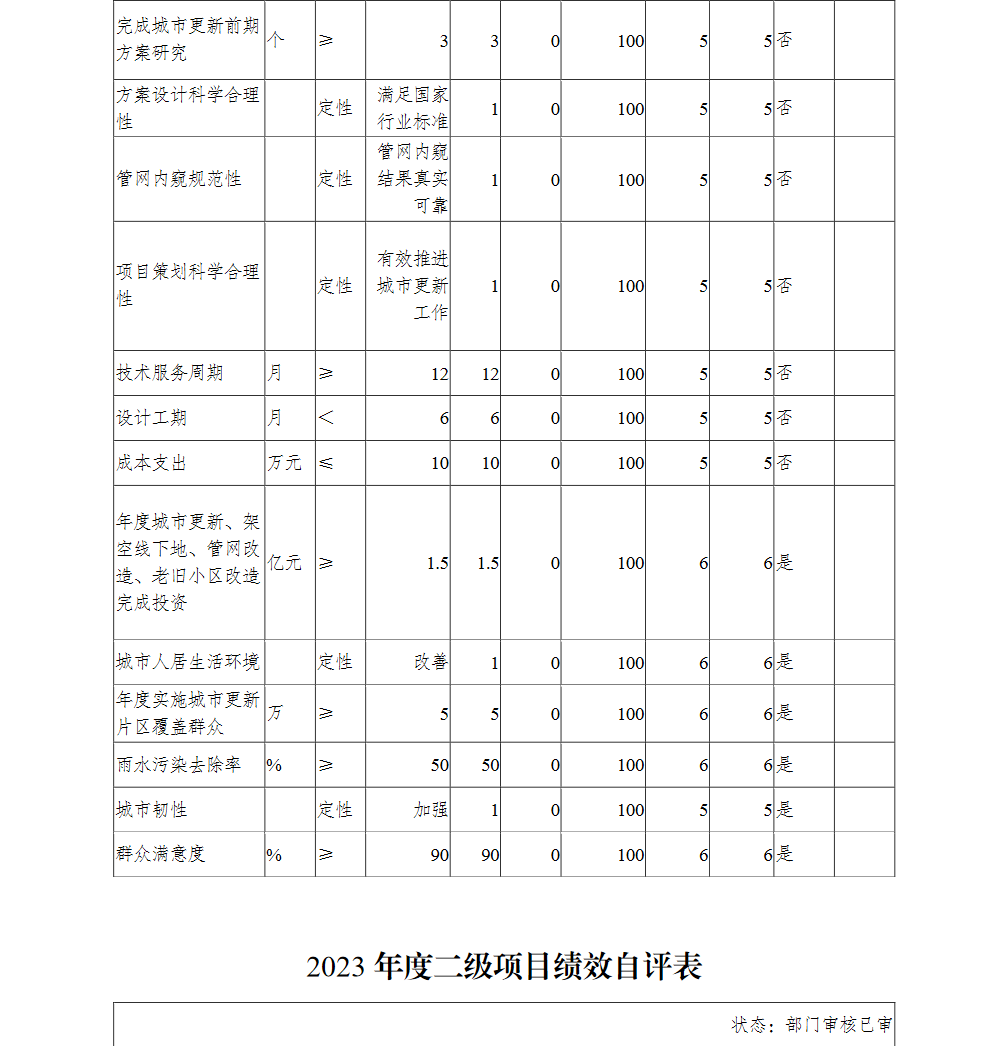 | 完成城市更新前期方案研究 | 个 | ≥ | 3 | 3 | 0 | 100 | 5 | 5 | 否 | |
|---|---|---|---|---|---|---|---|---|---|---|
| 方案设计科学合理性 | | 定性 | 满足国家行业标准 | 1 | 0 | 100 | 5 | 5 | 否 | |
| 管网内窥规范性 | | 定性 | 管网内窥结果真实可靠 | 1 | 0 | 100 | 5 | 5 | 否 | |
| 项目策划科学合理性 | | 定性 | 有效推进城市更新工作 | 1 | 0 | 100 | 5 | 5 | 否 | |
| 技术服务周期 | 月 | ≥ | 12 | 12 | 0 | 100 | 5 | 5 | 否 | |
| 设计工期 | 月 | < | 6 | 6 | 0 | 100 | 5 | 5 | 否 | |
| 成本支出 | 万元 | ≤ | 10 | 10 | 0 | 100 | 5 | 5 | 否 | |
| 年度城市更新、架空线下地、管网改造、老旧小区改造完成投资 | 亿元 | ≥ | 1.5 | 1.5 | 0 | 100 | 6 | 6 | 是 | |
| 城市人居生活环境 | | 定性 | 改善 | 1 | 0 | 100 | 6 | 6 | 是 | |
| 年度实施城市更新片区覆盖群众 | 万 | ≥ | 5 | 5 | 0 | 100 | 6 | 6 | 是 | |
| 雨水污染去除率 | % | ≥ | 50 | 50 | 0 | 100 | 6 | 6 | 是 | |
| 城市韧性 | | 定性 | 加强 | 1 | 0 | 100 | 5 | 5 | 是 | |
| 群众满意度 | % | ≥ | 90 | 90 | 0 | 100 | 6 | 6 | 是 | |

2023 年度二级项目绩效自评表

状态：部门审核已审